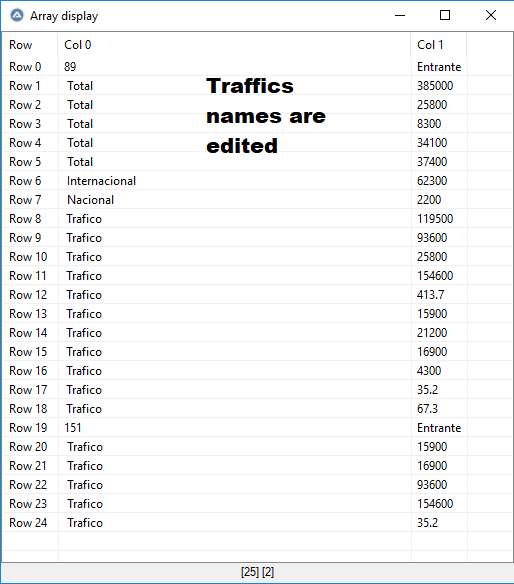 Array display

| Row | Col 0 | Col 1 |
|---|---|---|
| Row 0 | 89 | Entrante |
| Row 1 | Total | 385000 |
| Row 2 | Total | 25800 |
| Row 3 | Total | 8300 |
| Row 4 | Total | 34100 |
| Row 5 | Total | 37400 |
| Row 6 | Internacional | 62300 |
| Row 7 | Nacional | 2200 |
| Row 8 | Trafico | 119500 |
| Row 9 | Trafico | 93600 |
| Row 10 | Trafico | 25800 |
| Row 11 | Trafico | 154600 |
| Row 12 | Trafico | 413.7 |
| Row 13 | Trafico | 15900 |
| Row 14 | Trafico | 21200 |
| Row 15 | Trafico | 16900 |
| Row 16 | Trafico | 4300 |
| Row 17 | Trafico | 35.2 |
| Row 18 | Trafico | 67.3 |
| Row 19 | 151 | Entrante |
| Row 20 | Trafico | 15900 |
| Row 21 | Trafico | 16900 |
| Row 22 | Trafico | 93600 |
| Row 23 | Trafico | 154600 |
| Row 24 | Trafico | 35.2 |

Traffics names are edited

[25] [2]